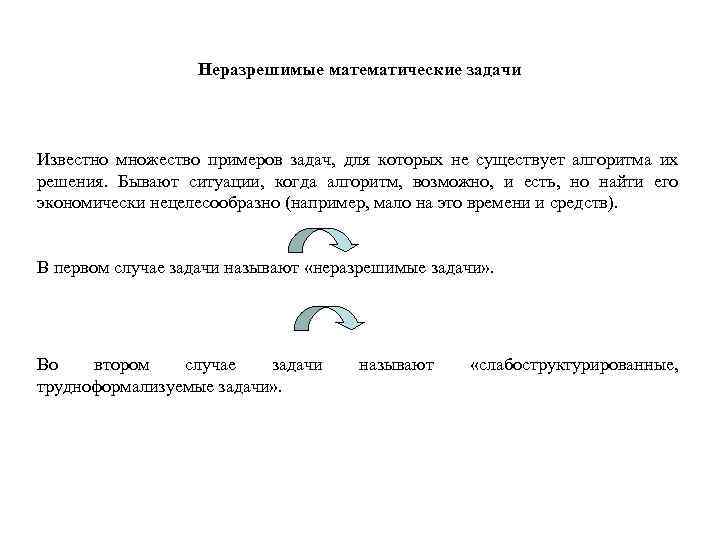 Неразрешимые математические задачи

Известно множество примеров задач, для которых не существует алгоритма их решения. Бывают ситуации, когда алгоритм, возможно, и есть, но найти его экономически нецелесообразно (например, мало на это времени и средств).

В первом случае задачи называют «неразрешимые задачи».

Во втором случае задачи называют «слабоструктурированные, трудноформализуемые задачи».